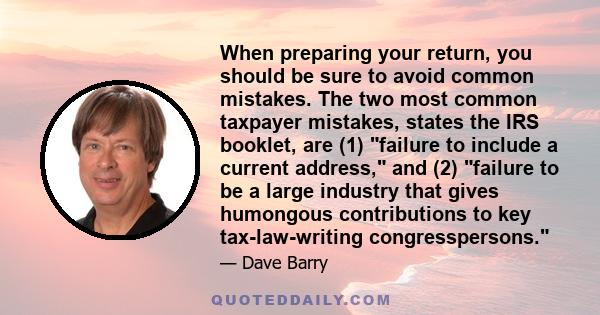 When preparing your return, you should be sure to avoid common mistakes. The two most common taxpayer mistakes, states the IRS booklet, are (1) "failure to include a current address," and (2) "failure to be a large industry that gives humongous contributions to key tax-law-writing congresspersons."

— Dave Barry

QUOTEDDAILY.COM